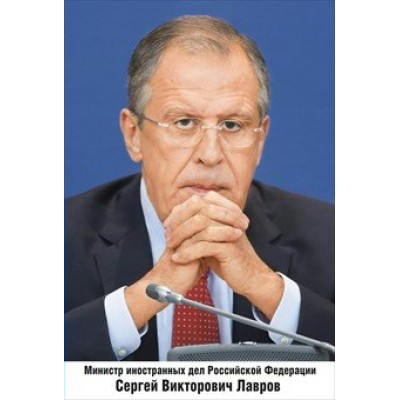 Министр иностранных дел Российской Федерации
Сергей Викторович Лавров